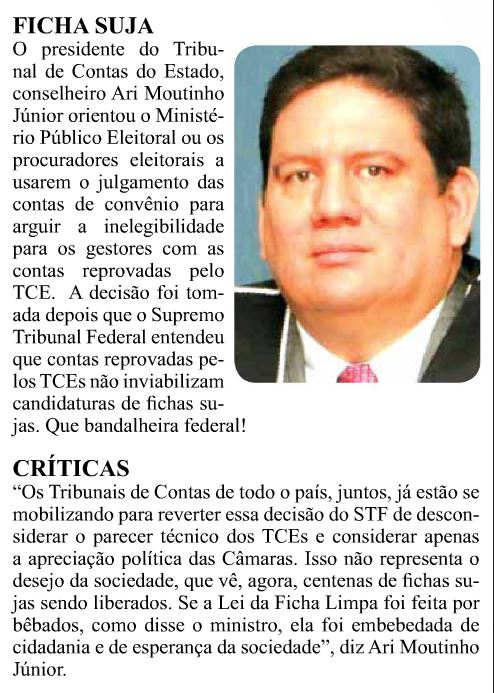 FICHA SUJA

O presidente do Tribunal de Contas do Estado, conselheiro Ari Moutinho Júnior orientou o Ministério Público Eleitoral ou os procuradores eleitorais a usarem o julgamento das contas de convênio para arguir a inelegibilidade para os gestores com as contas reprovadas pelo TCE. A decisão foi tomada depois que o Supremo Tribunal Federal entendeu que contas reprovadas pelos TCEs não inviabilizam candidaturas de fichas sujas. Que bandalheira federal!

CRÍTICAS

"Os Tribunais de Contas de todo o país, juntos, já estão se mobilizando para reverter essa decisão do STF de desconsiderar o parecer técnico dos TCEs e considerar apenas a apreciação política das Câmaras. Isso não representa o desejo da sociedade, que vê, agora, centenas de fichas sujas sendo liberados. Se a Lei da Ficha Limpa foi feita por bêbados, como disse o ministro, ela foi embebedada de cidadania e de esperança da sociedade", diz Ari Moutinho Júnior.